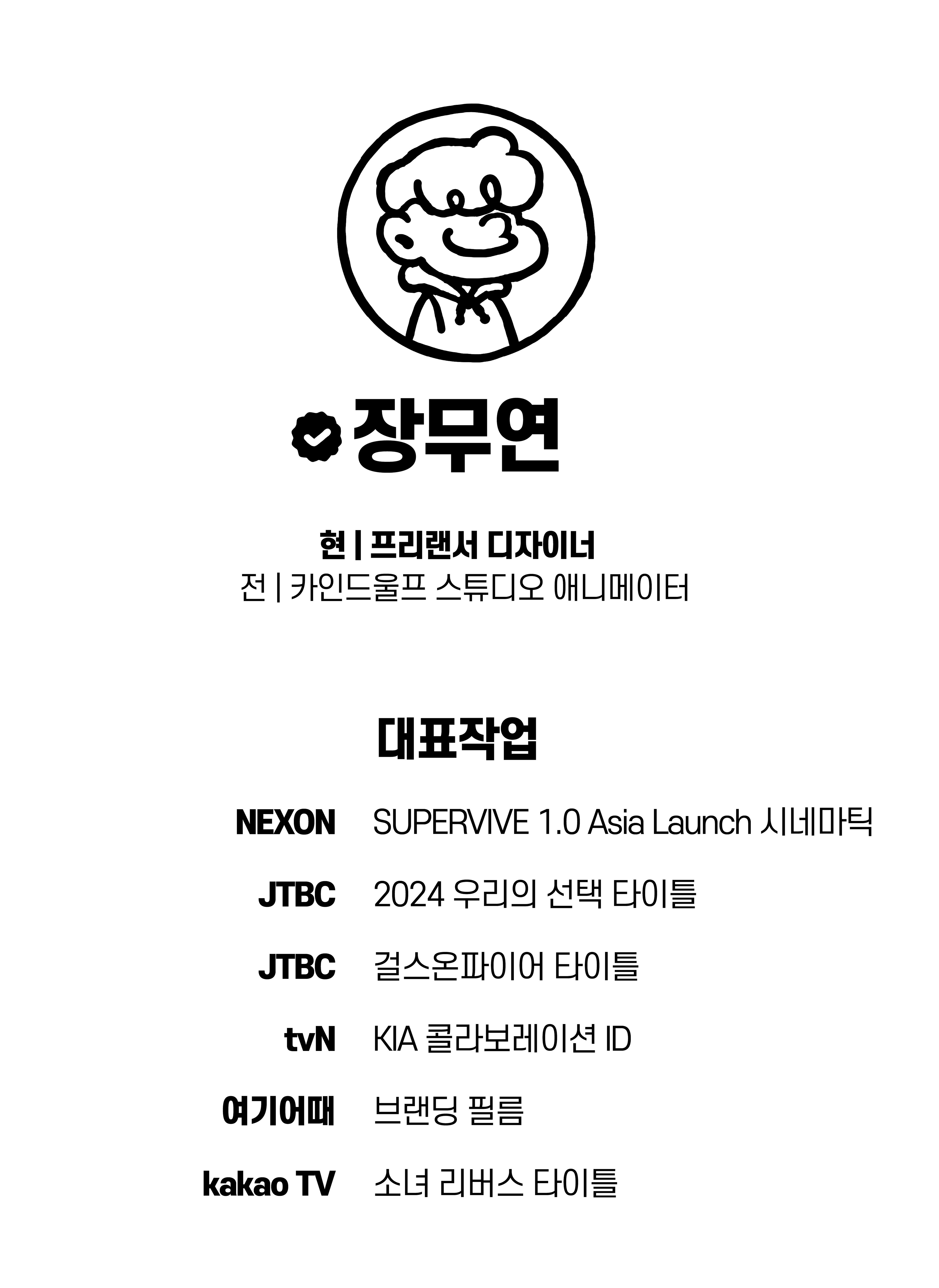 장무연

현 | 프리랜서 디자이너
전 | 카인드울프 스튜디오 애니메이터

대표작업

NEXON SUPERVIVE 1.0 Asia Launch 시네마틱

JTBC 2024 우리의 선택 타이틀

JTBC 걸스온파이어 타이틀

tvN KIA 콜라보레이션 ID

여기어때 브랜딩 필름

kakao TV 소녀 리버스 타이틀